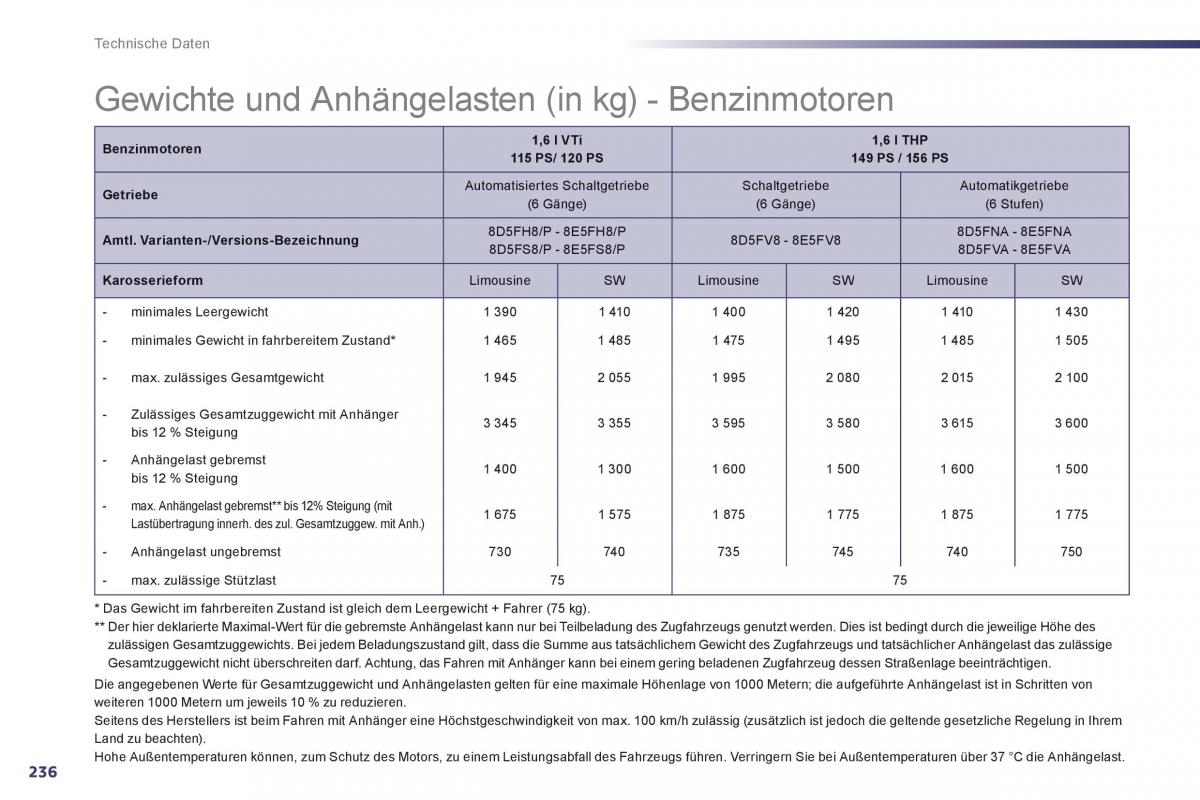 Technische Daten

Gewichte und Anhängelasten (in kg) - Benzinmotoren

| Benzinmotoren | 1,6 l VTi 115 PS/ 120 PS | | 1,6 l THP 149 PS / 156 PS | | | |
|---|---|---|---|---|---|---|
| Getriebe | Automatisiertes Schaltgetriebe (6 Gänge) | | Schaltgetriebe (6 Gänge) | | Automatikgetriebe (6 Stufen) | |
| Amtl. Varianten-/Versions-Bezeichnung | 8D5FH8/P - 8E5FH8/P 8D5FS8/P - 8E5FS8/P | | 8D5FV8 - 8E5FV8 | | 8D5FNA - 8E5FNA 8D5FVA - 8E5FVA | |
| Karosserieform | Limousine | SW | Limousine | SW | Limousine | SW |
| - minimales Leergewicht | 1 390 | 1 410 | 1 400 | 1 420 | 1 410 | 1 430 |
| - minimales Gewicht in fahrbereitem Zustand* | 1 465 | 1 485 | 1 475 | 1 495 | 1 485 | 1 505 |
| - max. zulässiges Gesamtgewicht | 1 945 | 2 055 | 1 995 | 2 080 | 2 015 | 2 100 |
| - Zulässiges Gesamtzuggewicht mit Anhänger bis 12 % Steigung | 3 345 | 3 355 | 3 595 | 3 580 | 3 615 | 3 600 |
| - Anhängelast gebremst bis 12 % Steigung | 1 400 | 1 300 | 1 600 | 1 500 | 1 600 | 1 500 |
| - max. Anhängelast gebremst** bis 12% Steigung (mit Lastübertragung innerh. des zul. Gesamtzuggew. mit Anh.) | 1 675 | 1 575 | 1 875 | 1 775 | 1 875 | 1 775 |
| - Anhängelast ungebremst | 730 | 740 | 735 | 745 | 740 | 750 |
| - max. zulässige Stützlast | 75 | | 75 | | | |

* Das Gewicht im fahrbereiten Zustand ist gleich dem Leergewicht + Fahrer (75 kg).
** Der hier deklarierte Maximal-Wert für die gebremste Anhängelast kann nur bei Teilbeladung des Zugfahrzeugs genutzt werden. Dies ist bedingt durch die jeweilige Höhe des zulässigen Gesamtzuggewichts. Bei jedem Beladungszustand gilt, dass die Summe aus tatsächlichem Gewicht des Zugfahrzeugs und tatsächlicher Anhängelast das zulässige Gesamtzuggewicht nicht überschreiten darf. Achtung, das Fahren mit Anhänger kann bei einem gering beladenen Zugfahrzeug dessen Straßenlage beeinträchtigen.

Die angegebenen Werte für Gesamtzuggewicht und Anhängelasten gelten für eine maximale Höhenlage von 1000 Metern; die aufgeführte Anhängelast ist in Schritten von weiteren 1000 Metern um jeweils 10 % zu reduzieren.
Seitens des Herstellers ist beim Fahren mit Anhänger eine Höchstgeschwindigkeit von max. 100 km/h zulässig (zusätzlich ist jedoch die geltende gesetzliche Regelung in Ihrem Land zu beachten).
Hohe Außentemperaturen können, zum Schutz des Motors, zu einem Leistungsabfall des Fahrzeugs führen. Verringern Sie bei Außentemperaturen über 37 °C die Anhängelast.

236